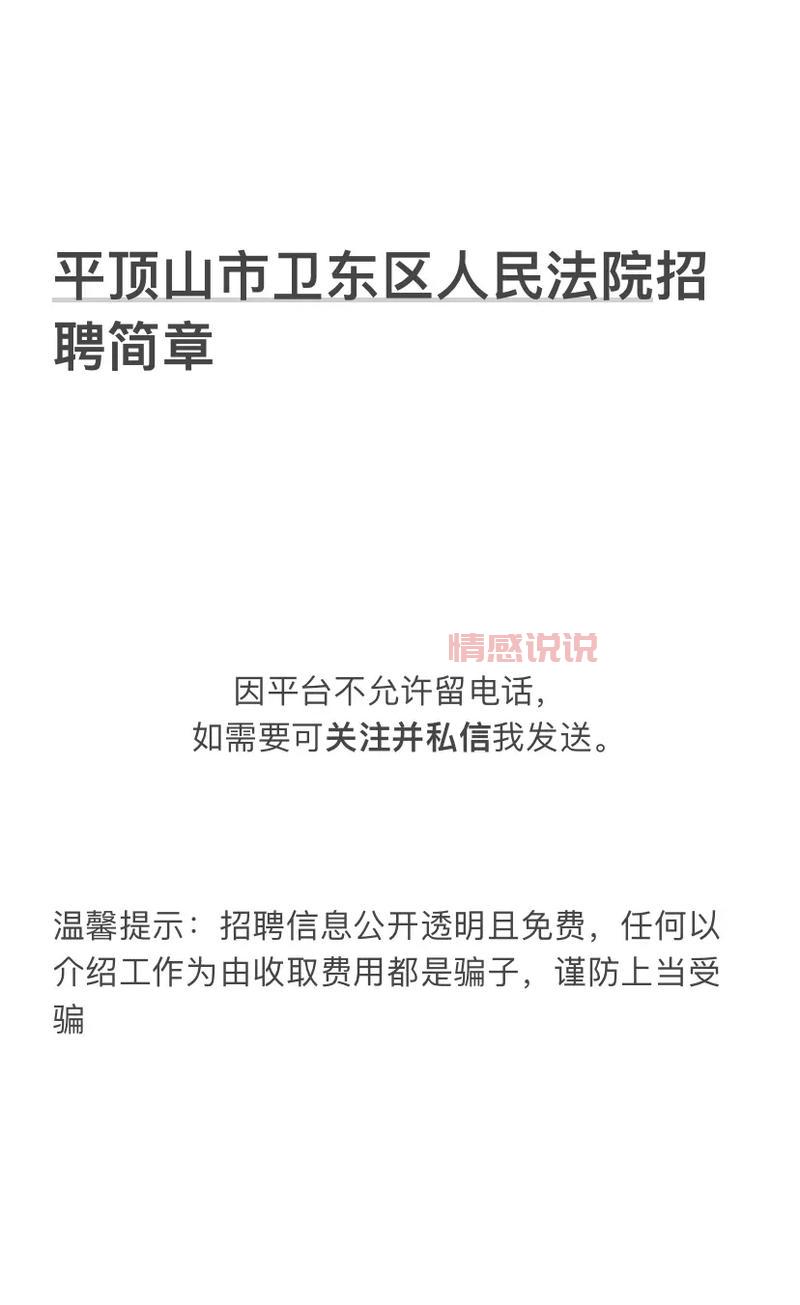 平顶山市卫东区人民法院招聘简章

情感说说

因平台不允许留电话，
如需要可关注并私信我发送。

温馨提示：招聘信息公开透明且免费，任何以介绍工作为由收取费用都是骗子，谨防上当受骗